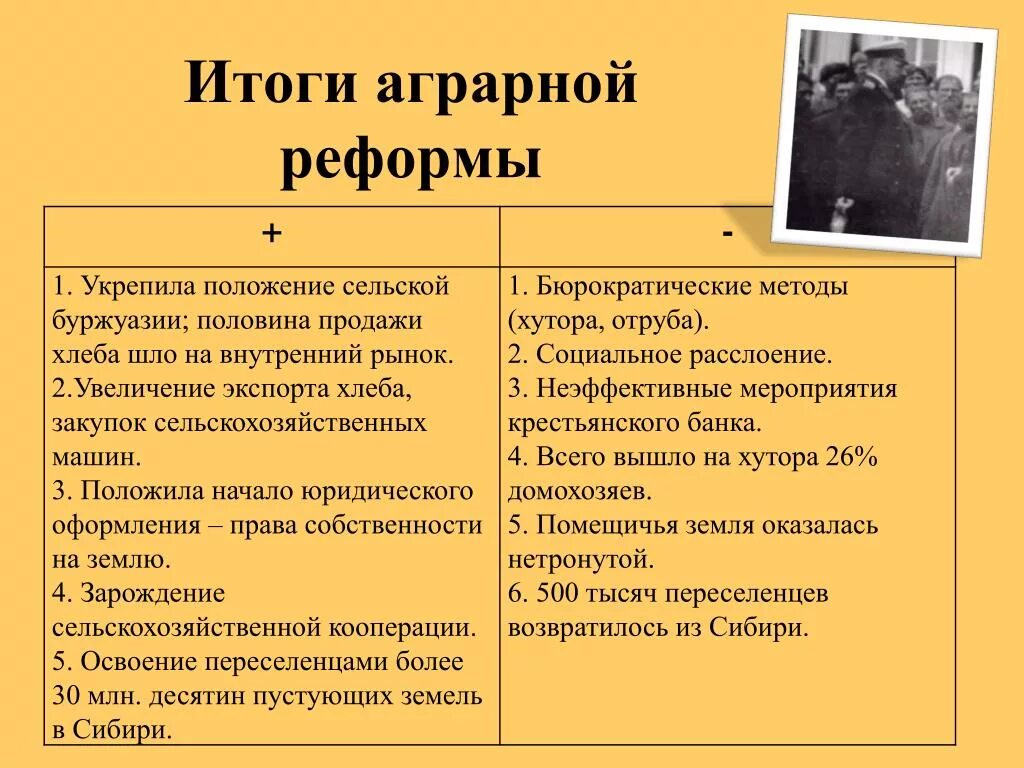 Итоги аграрной реформы

| + | - |
|---|---|
| 1. Укрепила положение сельской буржуазии; половина продажи хлеба шло на внутренний рынок. 2.Увеличение экспорта хлеба, закупок сельскохозяйственных машин. 3. Положила начало юридического оформления – права собственности на землю. 4. Зарождение сельскохозяйственной кооперации. 5. Освоение переселенцами более 30 млн. десятин пустующих земель в Сибири. | 1. Бюрократические методы (хутора, отруба). 2. Социальное расслоение. 3. Неэффективные мероприятия крестьянского банка. 4. Всего вышло на хутора 26% домохозяев. 5. Помещичья земля оказалась нетронутой. 6. 500 тысяч переселенцев возвратилось из Сибири. |